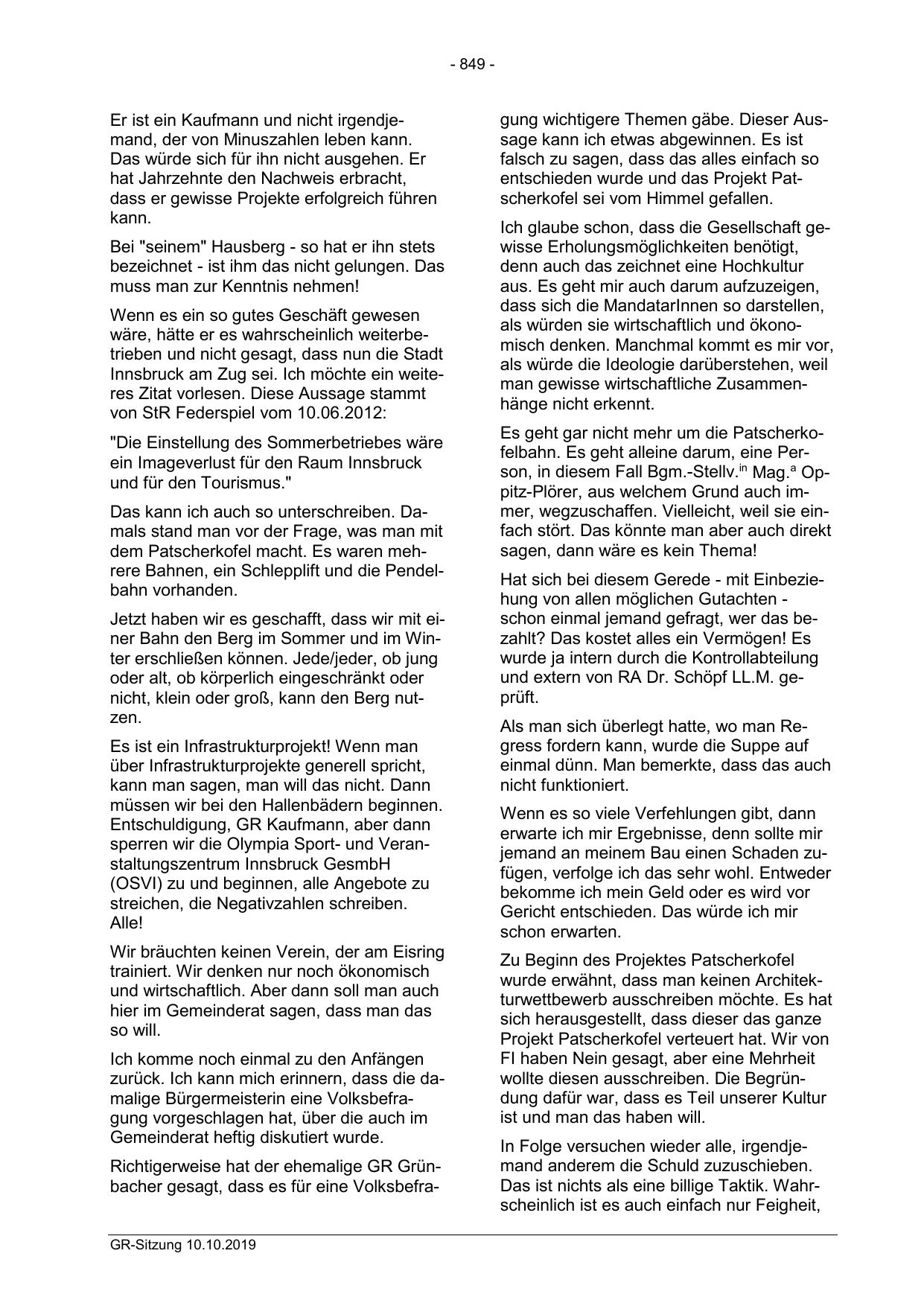 - 849 -

Er ist ein Kaufmann und nicht irgendjemand, der von Minuszahlen leben kann. Das würde sich für ihn nicht ausgehen. Er hat Jahrzehnte den Nachweis erbracht, dass er gewisse Projekte erfolgreich führen kann.

Bei "seinem" Hausberg - so hat er ihn stets bezeichnet - ist ihm das nicht gelungen. Das muss man zur Kenntnis nehmen!

Wenn es ein so gutes Geschäft gewesen wäre, hätte er es wahrscheinlich weiterbetrieben und nicht gesagt, dass nun die Stadt Innsbruck am Zug sei. Ich möchte ein weiteres Zitat vorlesen. Diese Aussage stammt von StR Federspiel vom 10.06.2012:

"Die Einstellung des Sommerbetriebes wäre ein Imageverlust für den Raum Innsbruck und für den Tourismus."

Das kann ich auch so unterschreiben. Damals stand man vor der Frage, was man mit dem Patscherkofel macht. Es waren mehrere Bahnen, ein Schlepplift und die Pendelbahn vorhanden.

Jetzt haben wir es geschafft, dass wir mit einer Bahn den Berg im Sommer und im Winter erschließen können. Jede/jeder, ob jung oder alt, ob körperlich eingeschränkt oder nicht, klein oder groß, kann den Berg nutzen.

Es ist ein Infrastrukturprojekt! Wenn man über Infrastrukturprojekte generell spricht, kann man sagen, man will das nicht. Dann müssen wir bei den Hallenbädern beginnen. Entschuldigung, GR Kaufmann, aber dann sperren wir die Olympia Sport- und Veranstaltungszentrum Innsbruck GesmbH (OSVI) zu und beginnen, alle Angebote zu streichen, die Negativzahlen schreiben. Alle!

Wir bräuchten keinen Verein, der am Eisring trainiert. Wir denken nur noch ökonomisch und wirtschaftlich. Aber dann soll man auch hier im Gemeinderat sagen, dass man das so will.

Ich komme noch einmal zu den Anfängen zurück. Ich kann mich erinnern, dass die damalige Bürgermeisterin eine Volksbefragung vorgeschlagen hat, über die auch im Gemeinderat heftig diskutiert wurde.

Richtigerweise hat der ehemalige GR Grünbacher gesagt, dass es für eine Volksbefragung wichtigere Themen gäbe. Dieser Aussage kann ich etwas abgewinnen. Es ist falsch zu sagen, dass das alles einfach so entschieden wurde und das Projekt Patscherkofel sei vom Himmel gefallen.

Ich glaube schon, dass die Gesellschaft gewisse Erholungsmöglichkeiten benötigt, denn auch das zeichnet eine Hochkultur aus. Es geht mir auch darum aufzuzeigen, dass sich die MandatarInnen so darstellen, als würden sie wirtschaftlich und ökonomisch denken. Manchmal kommt es mir vor, als würde die Ideologie darüberstehen, weil man gewisse wirtschaftliche Zusammenhänge nicht erkennt.

Es geht gar nicht mehr um die Patscherkofelbahn. Es geht alleine darum, eine Person, in diesem Fall Bgm.-Stellv.$^{in}$ Mag.$^{a}$ Oppitz-Plörer, aus welchem Grund auch immer, wegzuschaffen. Vielleicht, weil sie einfach stört. Das könnte man aber auch direkt sagen, dann wäre es kein Thema!

Hat sich bei diesem Gerede - mit Einbeziehung von allen möglichen Gutachten - schon einmal jemand gefragt, wer das bezahlt? Das kostet alles ein Vermögen! Es wurde ja intern durch die Kontrollabteilung und extern von RA Dr. Schöpf LL.M. geprüft.

Als man sich überlegt hatte, wo man Regress fordern kann, wurde die Suppe auf einmal dünn. Man bemerkte, dass das auch nicht funktioniert.

Wenn es so viele Verfehlungen gibt, dann erwarte ich mir Ergebnisse, denn sollte mir jemand an meinem Bau einen Schaden zufügen, verfolge ich das sehr wohl. Entweder bekomme ich mein Geld oder es wird vor Gericht entschieden. Das würde ich mir schon erwarten.

Zu Beginn des Projektes Patscherkofel wurde erwähnt, dass man keinen Architekturwettbewerb ausschreiben möchte. Es hat sich herausgestellt, dass dieser das ganze Projekt Patscherkofel verteuert hat. Wir von FI haben Nein gesagt, aber eine Mehrheit wollte diesen ausschreiben. Die Begründung dafür war, dass es Teil unserer Kultur ist und man das haben will.

In Folge versuchen wieder alle, irgendjemand anderem die Schuld zuzuschieben. Das ist nichts als eine billige Taktik. Wahrscheinlich ist es auch einfach nur Feigheit,

GR-Sitzung 10.10.2019